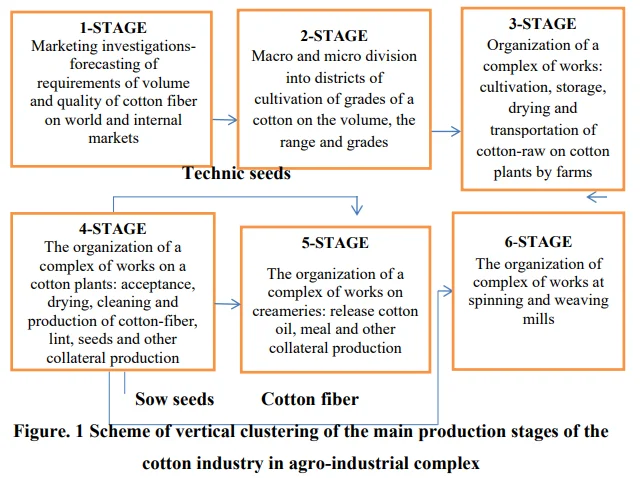 1-STAGE
Marketing investigations-forecasting of requirements of volume and quality of cotton fiber on world and internal markets

2-STAGE
Macro and micro division into districts of cultivation of grades of a cotton on the volume, the range and grades

3-STAGE
Organization of a complex of works: cultivation, storage, drying and transportation of cotton-raw on cotton plants by farms

Technic seeds

4-STAGE
The organization of a complex of works on a cotton plants: acceptance, drying, cleaning and production of cotton-fiber, lint, seeds and other collateral production

5-STAGE
The organization of a complex of works on creameries: release cotton oil, meal and other collateral production

6-STAGE
The organization of complex of works at spinning and weaving mills

Sow seeds

Cotton fiber

Figure. 1 Scheme of vertical clustering of the main production stages of the cotton industry in agro-industrial complex